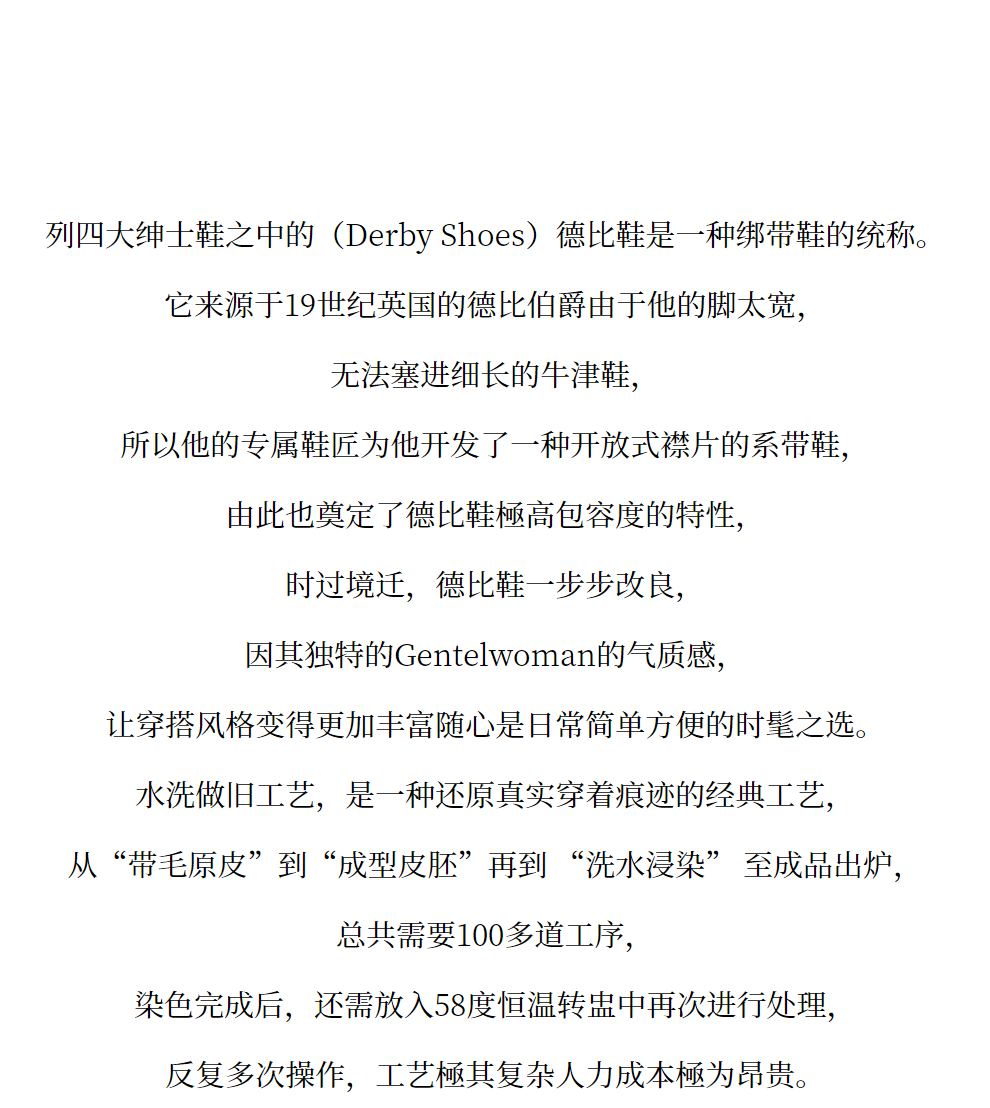 列四大绅士鞋之中的（Derby Shoes）德比鞋是一种绑带鞋的统称。

它来源于19世纪英国的德比伯爵由于他的脚太宽，

无法塞进细长的牛津鞋，

所以他的专属鞋匠为他开发了一种开放式襟片的系带鞋，

由此也奠定了德比鞋極高包容度的特性，

时过境迁，德比鞋一步步改良，

因其独特的Gentelwoman的气质感，

让穿搭风格变得更加丰富随心是日常简单方便的时髦之选。

水洗做旧工艺，是一种还原真实穿着痕迹的经典工艺，

从“带毛原皮”到“成型皮胚”再到 “洗水浸染” 至成品出炉，

总共需要100多道工序，

染色完成后，还需放入58度恒温转盅中再次进行处理，

反复多次操作，工艺極其复杂人力成本極为昂贵。